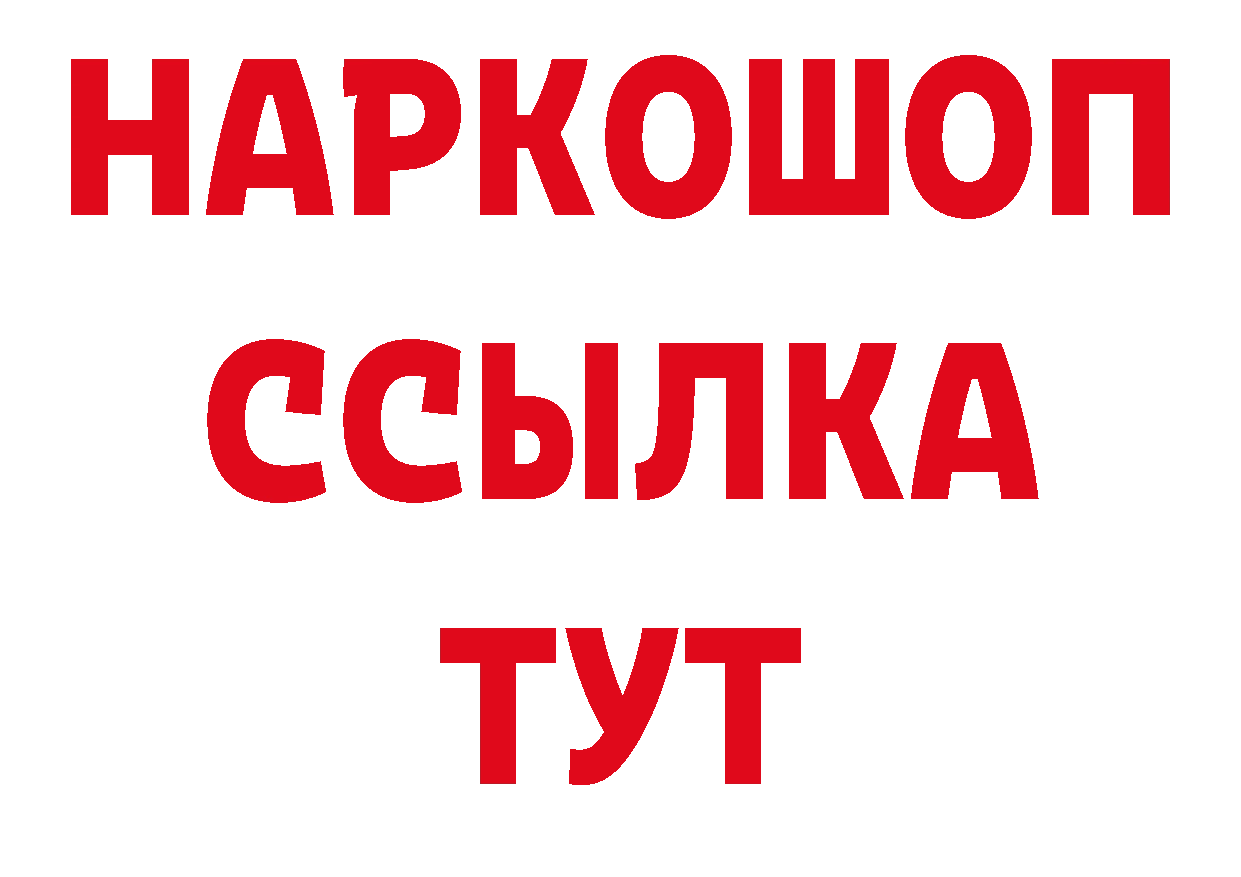 НАРКОШОП
ССЫЛКА
ТУТ